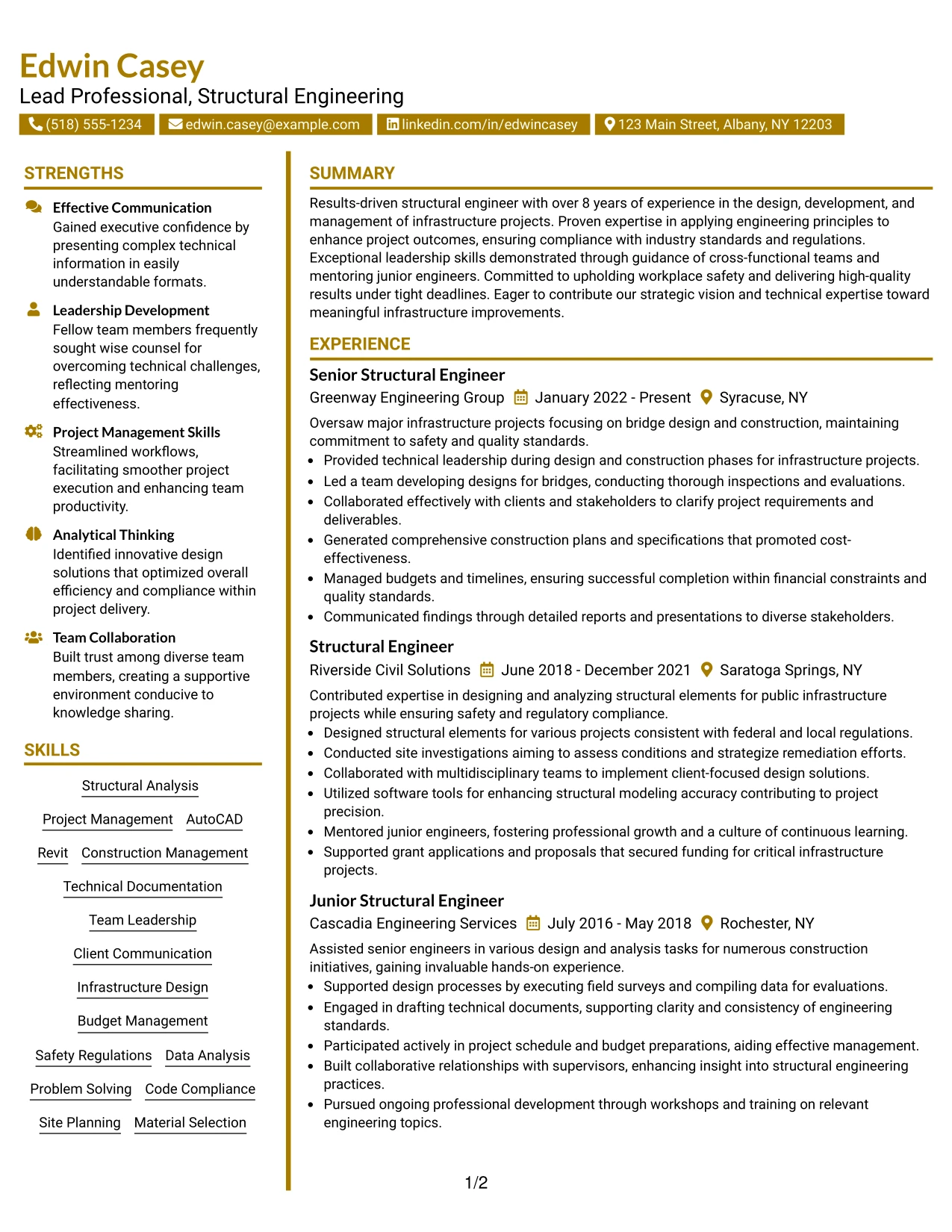 Edwin Casey
Lead Professional, Structural Engineering
(518) 555-1234 edwin.casey@example.com linkedin.com/in/edwincasey 123 Main Street, Albany, NY 12203

STRENGTHS

Effective Communication
Gained executive confidence by presenting complex technical information in easily understandable formats.

Leadership Development
Fellow team members frequently sought wise counsel for overcoming technical challenges, reflecting mentoring effectiveness.

Project Management Skills
Streamlined workflows, facilitating smoother project execution and enhancing team productivity.

Analytical Thinking
Identified innovative design solutions that optimized overall efficiency and compliance within project delivery.

Team Collaboration
Built trust among diverse team members, creating a supportive environment conducive to knowledge sharing.

SKILLS

Structural Analysis
Project Management
AutoCAD
Revit
Construction Management
Technical Documentation
Team Leadership
Client Communication
Infrastructure Design
Budget Management
Safety Regulations
Data Analysis
Problem Solving
Code Compliance
Site Planning
Material Selection

SUMMARY

Results-driven structural engineer with over 8 years of experience in the design, development, and management of infrastructure projects. Proven expertise in applying engineering principles to enhance project outcomes, ensuring compliance with industry standards and regulations. Exceptional leadership skills demonstrated through guidance of cross-functional teams and mentoring junior engineers. Committed to upholding workplace safety and delivering high-quality results under tight deadlines. Eager to contribute our strategic vision and technical expertise toward meaningful infrastructure improvements.

EXPERIENCE

Senior Structural Engineer
Greenway Engineering Group January 2022 - Present Syracuse, NY

Oversaw major infrastructure projects focusing on bridge design and construction, maintaining commitment to safety and quality standards.
• Provided technical leadership during design and construction phases for infrastructure projects.
• Led a team developing designs for bridges, conducting thorough inspections and evaluations.
• Collaborated effectively with clients and stakeholders to clarify project requirements and deliverables.
• Generated comprehensive construction plans and specifications that promoted cost-effectiveness.
• Managed budgets and timelines, ensuring successful completion within financial constraints and quality standards.
• Communicated findings through detailed reports and presentations to diverse stakeholders.

Structural Engineer
Riverside Civil Solutions June 2018 - December 2021 Saratoga Springs, NY

Contributed expertise in designing and analyzing structural elements for public infrastructure projects while ensuring safety and regulatory compliance.
• Designed structural elements for various projects consistent with federal and local regulations.
• Conducted site investigations aiming to assess conditions and strategize remediation efforts.
• Collaborated with multidisciplinary teams to implement client-focused design solutions.
• Utilized software tools for enhancing structural modeling accuracy contributing to project precision.
• Mentored junior engineers, fostering professional growth and a culture of continuous learning.
• Supported grant applications and proposals that secured funding for critical infrastructure projects.

Junior Structural Engineer
Cascadia Engineering Services July 2016 - May 2018 Rochester, NY

Assisted senior engineers in various design and analysis tasks for numerous construction initiatives, gaining invaluable hands-on experience.
• Supported design processes by executing field surveys and compiling data for evaluations.
• Engaged in drafting technical documents, supporting clarity and consistency of engineering standards.
• Participated actively in project schedule and budget preparations, aiding effective management.
• Built collaborative relationships with supervisors, enhancing insight into structural engineering practices.
• Pursued ongoing professional development through workshops and training on relevant engineering topics.

1/2